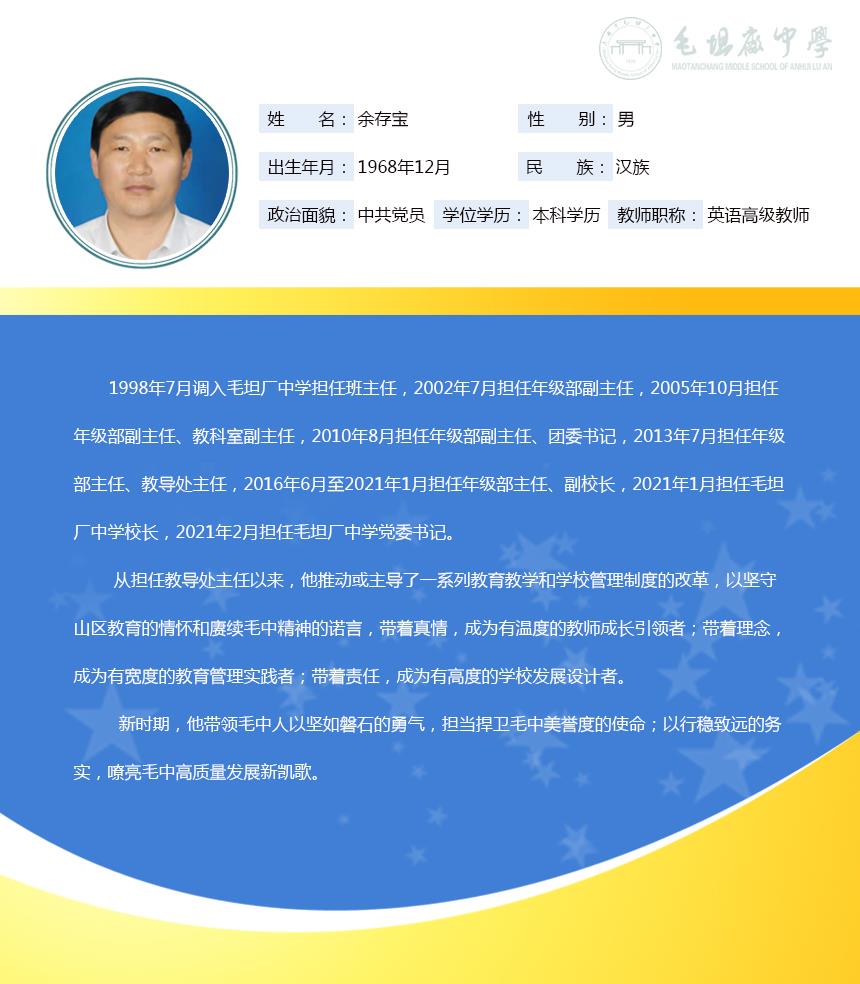 毛坦厂中学
MAOTANCHANG MIDDLE SCHOOL OF ANHUI LU AN

姓　　名：余存宝　性　　别：男

出生年月：1968年12月　民　　族：汉族

政治面貌：中共党员　学位学历：本科学历　教师职称：英语高级教师

1998年7月调入毛坦厂中学担任班主任，2002年7月担任年级部副主任，2005年10月担任年级部副主任、教科室副主任，2010年8月担任年级部副主任、团委书记，2013年7月担任年级部主任、教导处主任，2016年6月至2021年1月担任年级部主任、副校长，2021年1月担任毛坦厂中学校长，2021年2月担任毛坦厂中学党委书记。

从担任教导处主任以来，他推动或主导了一系列教育教学和学校管理制度的改革，以坚守山区教育的情怀和赓续毛中精神的诺言，带着真情，成为有温度的教师成长引领者；带着理念，成为有宽度的教育管理实践者；带着责任，成为有高度的学校发展设计者。

新时期，他带领毛中人以坚如磐石的勇气，担当捍卫毛中美誉度的使命；以行稳致远的务实，嘹亮毛中高质量发展新凯歌。